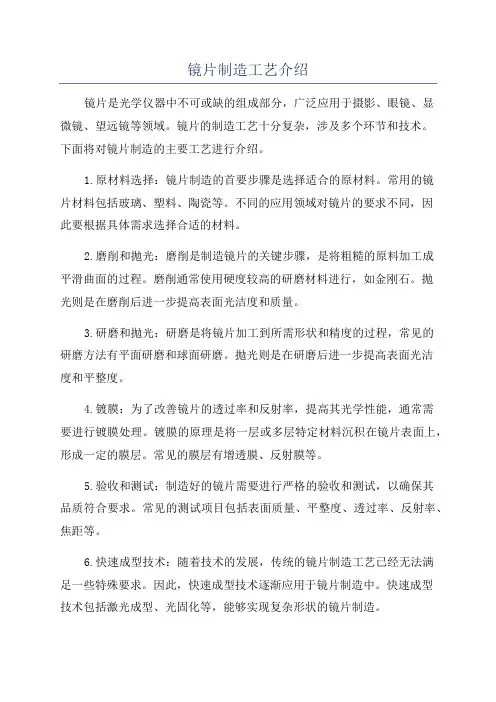 镜片制造工艺介绍

镜片是光学仪器中不可或缺的组成部分，广泛应用于摄影、眼镜、显微镜、望远镜等领域。镜片的制造工艺十分复杂，涉及多个环节和技术。下面将对镜片制造的主要工艺进行介绍。

1.原材料选择：镜片制造的首要步骤是选择适合的原材料。常用的镜片材料包括玻璃、塑料、陶瓷等。不同的应用领域对镜片的要求不同，因此要根据具体需求选择合适的材料。

2.磨削和抛光：磨削是制造镜片的关键步骤，是将粗糙的原料加工成平滑曲面的过程。磨削通常使用硬度较高的研磨材料进行，如金刚石。抛光则是在磨削后进一步提高表面光洁度和质量。

3.研磨和抛光：研磨是将镜片加工到所需形状和精度的过程，常见的研磨方法有平面研磨和球面研磨。抛光则是在研磨后进一步提高表面光洁度和平整度。

4.镀膜：为了改善镜片的透过率和反射率，提高其光学性能，通常需要进行镀膜处理。镀膜的原理是将一层或多层特定材料沉积在镜片表面上，形成一定的膜层。常见的膜层有增透膜、反射膜等。

5.验收和测试：制造好的镜片需要进行严格的验收和测试，以确保其品质符合要求。常见的测试项目包括表面质量、平整度、透过率、反射率、焦距等。

6.快速成型技术：随着技术的发展，传统的镜片制造工艺已经无法满足一些特殊要求。因此，快速成型技术逐渐应用于镜片制造中。快速成型技术包括激光成型、光固化等，能够实现复杂形状的镜片制造。